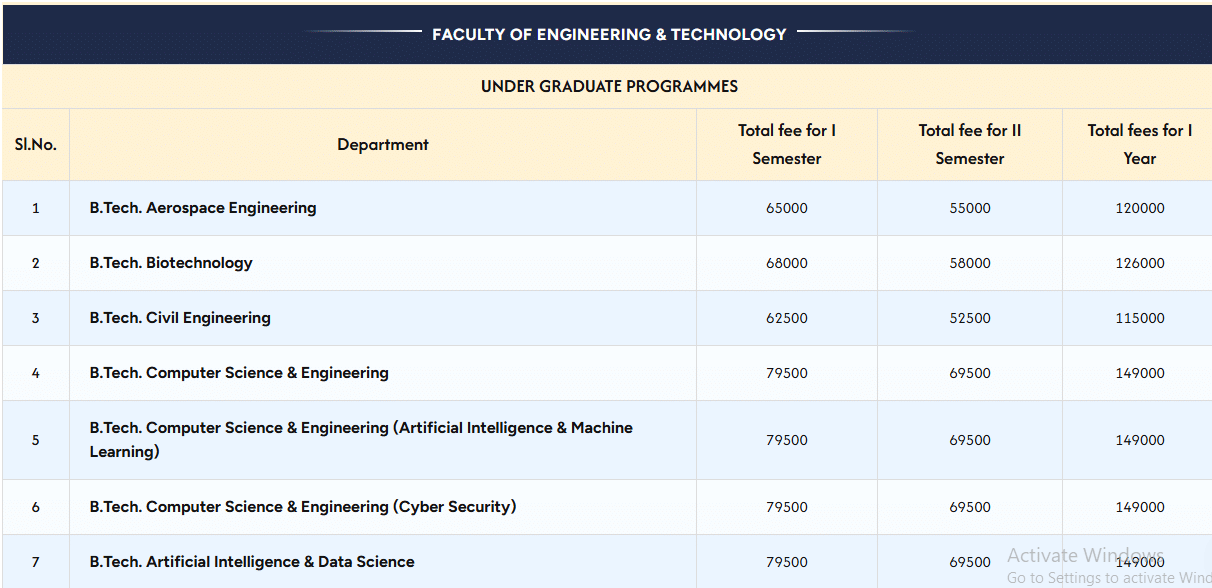 FACULTY OF ENGINEERING & TECHNOLOGY

UNDER GRADUATE PROGRAMMES

| Sl.No. | Department | Total fee for I Semester | Total fee for II Semester | Total fees for I Year |
|---|---|---|---|---|
| 1 | B.Tech. Aerospace Engineering | 65000 | 55000 | 120000 |
| 2 | B.Tech. Biotechnology | 68000 | 58000 | 126000 |
| 3 | B.Tech. Civil Engineering | 62500 | 52500 | 115000 |
| 4 | B.Tech. Computer Science & Engineering | 79500 | 69500 | 149000 |
| 5 | B.Tech. Computer Science & Engineering (Artificial Intelligence & Machine Learning) | 79500 | 69500 | 149000 |
| 6 | B.Tech. Computer Science & Engineering (Cyber Security) | 79500 | 69500 | 149000 |
| 7 | B.Tech. Artificial Intelligence & Data Science | 79500 | 69500 | 149000 |

Activate Windows
Go to Settings to activate Wind